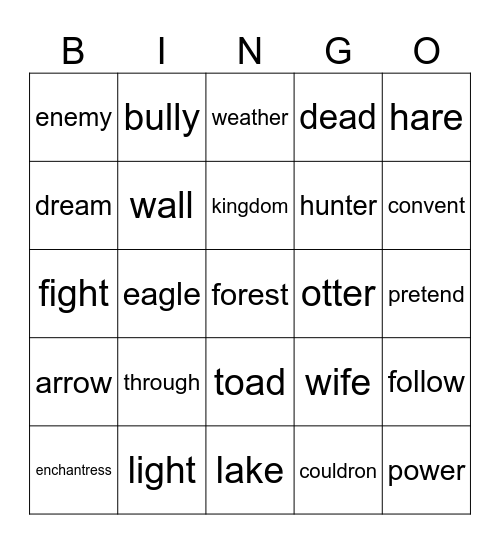 | B | I | N | G | O |
|---|---|---|---|---|
| enemy | bully | weather | dead | hare |
| dream | wall | kingdom | hunter | convent |
| fight | eagle | forest | otter | pretend |
| arrow | through | toad | wife | follow |
| enchantress | light | lake | couldron | power |